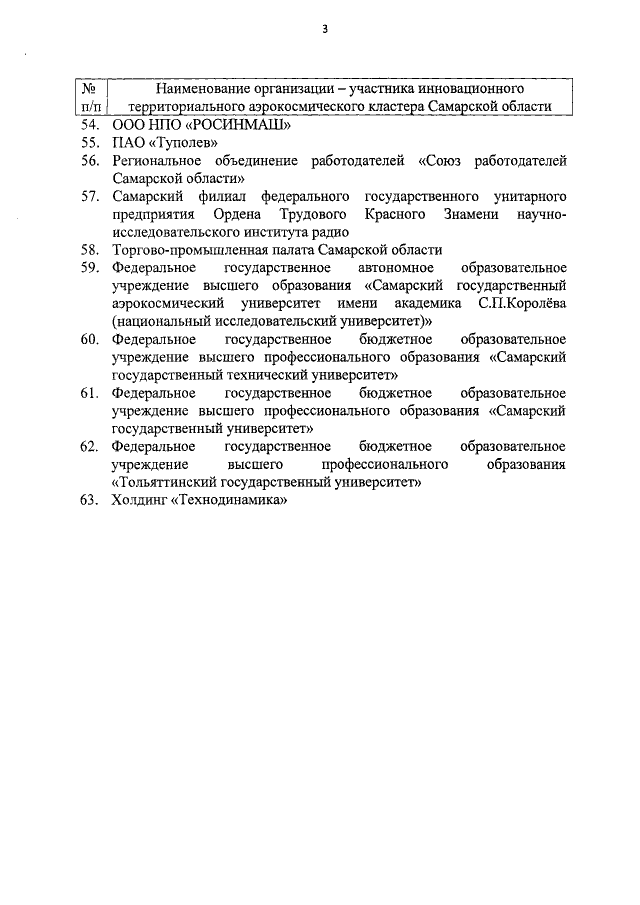 3

| № п/п | Наименование организации – участника инновационного территориального аэрокосмического кластера Самарской области |
|---|---|
| 54. | ООО НПО «РОСИНМАШ» |
| 55. | ПАО «Туполев» |
| 56. | Региональное объединение работодателей «Союз работодателей Самарской области» |
| 57. | Самарский филиал федерального государственного унитарного предприятия Ордена Трудового Красного Знамени научно-исследовательского института радио |
| 58. | Торгово-промышленная палата Самарской области |
| 59. | Федеральное государственное автономное образовательное учреждение высшего образования «Самарский государственный аэрокосмический университет имени академика С.П.Королёва (национальный исследовательский университет)» |
| 60. | Федеральное государственное бюджетное образовательное учреждение высшего профессионального образования «Самарский государственный технический университет» |
| 61. | Федеральное государственное бюджетное образовательное учреждение высшего профессионального образования «Самарский государственный университет» |
| 62. | Федеральное государственное бюджетное образовательное учреждение высшего профессионального образования «Тольяттинский государственный университет» |
| 63. | Холдинг «Технодинамика» |